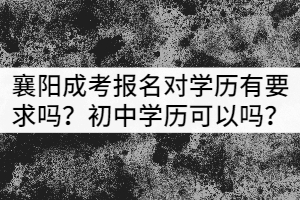 襄阳成考报名对学历有要求吗？初中学历可以吗？